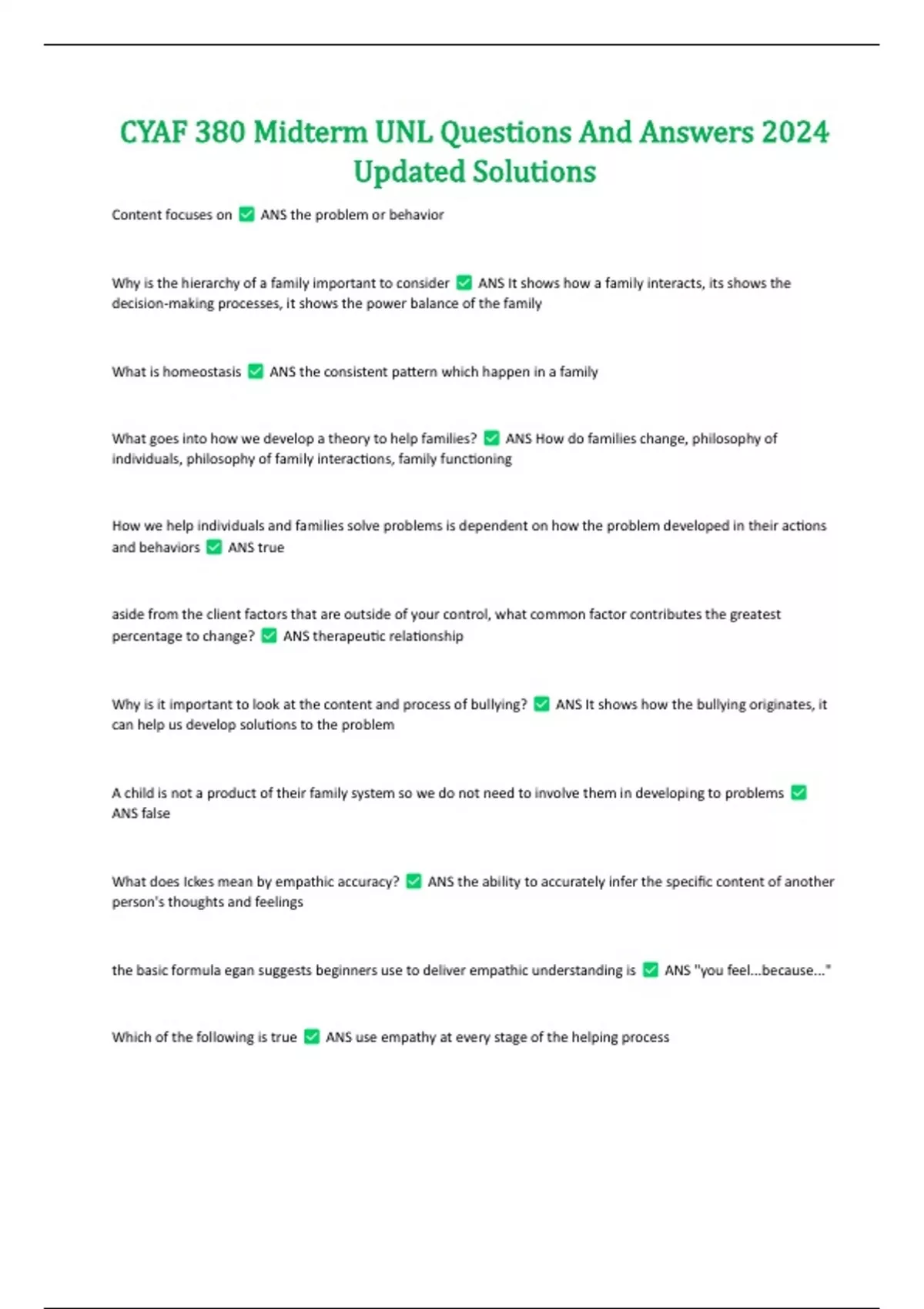 CYAF 380 Midterm UNL Questions And Answers 2024 Updated Solutions

Content focuses on ☑ ANS the problem or behavior

Why is the hierarchy of a family important to consider ☑ ANS It shows how a family interacts, its shows the decision-making processes, it shows the power balance of the family

What is homeostasis ☑ ANS the consistent pattern which happen in a family

What goes into how we develop a theory to help families? ☑ ANS How do families change, philosophy of individuals, philosophy of family interactions, family functioning

How we help individuals and families solve problems is dependent on how the problem developed in their actions and behaviors ☑ ANS true

aside from the client factors that are outside of your control, what common factor contributes the greatest percentage to change? ☑ ANS therapeutic relationship

Why is it important to look at the content and process of bullying? ☑ ANS It shows how the bullying originates, it can help us develop solutions to the problem

A child is not a product of their family system so we do not need to involve them in developing to problems ☑ ANS false

What does Ickes mean by empathic accuracy? ☑ ANS the ability to accurately infer the specific content of another person's thoughts and feelings

the basic formula egan suggests beginners use to deliver empathic understanding is ☑ ANS "you feel...because..."

Which of the following is true ☑ ANS use empathy at every stage of the helping process